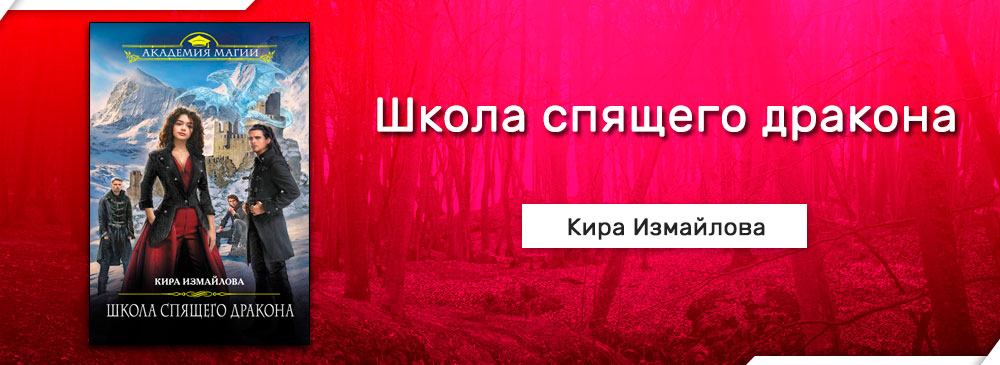 АКАДЕМИЯ МАГИИ

КИРА ИЗМАЙЛОВА

ШКОЛА СПЯЩЕГО ДРАКОНА

Школа спящего дракона

Кира Измайлова